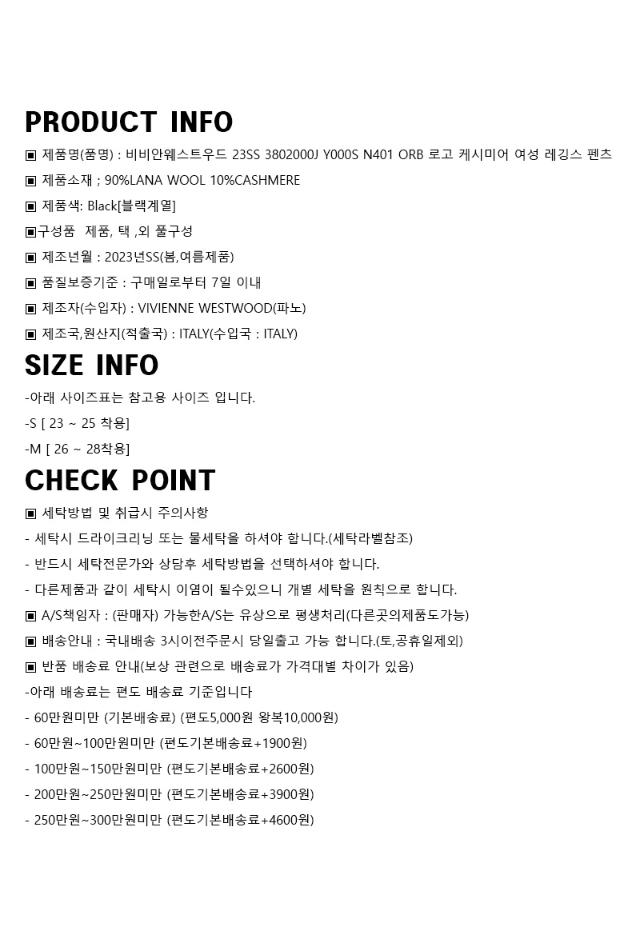 PRODUCT INFO

▣ 제품명(품명) : 비비안웨스트우드 23SS 3802000J Y000S N401 ORB 로고 케시미어 여성 레깅스 펜츠

▣ 제품소재 ; 90%LANA WOOL 10%CASHMERE

▣ 제품색: Black[블랙계열]

▣구성품 제품, 택 ,외 풀구성

▣ 제조년월 : 2023년SS(봄,여름제품)

▣ 품질보증기준 : 구매일로부터 7일 이내

▣ 제조자(수입자) : VIVIENNE WESTWOOD(파노)

▣ 제조국,원산지(적출국) : ITALY(수입국 : ITALY)

SIZE INFO

-아래 사이즈표는 참고용 사이즈 입니다.

-S [ 23 ~ 25 착용]

-M [ 26 ~ 28착용]

CHECK POINT

▣ 세탁방법 및 취급시 주의사항

- 세탁시 드라이크리닝 또는 물세탁을 하셔야 합니다.(세탁라벨참조)

- 반드시 세탁전문가와 상담후 세탁방법을 선택하셔야 합니다.

- 다른제품과 같이 세탁시 이염이 될수있으니 개별 세탁을 원칙으로 합니다.

▣ A/S책임자 : (판매자) 가능한A/S는 유상으로 평생처리(다른곳의제품도가능)

▣ 배송안내 : 국내배송 3시이전주문시 당일출고 가능 합니다.(토,공휴일제외)

▣ 반품 배송료 안내(보상 관련으로 배송료가 가격대별 차이가 있음)

-아래 배송료는 편도 배송료 기준입니다

- 60만원미만 (기본배송료) (편도5,000원 왕복10,000원)

- 60만원~100만원미만 (편도기본배송료+1900원)

- 100만원~150만원미만 (편도기본배송료+2600원)

- 200만원~250만원미만 (편도기본배송료+3900원)

- 250만원~300만원미만 (편도기본배송료+4600원)